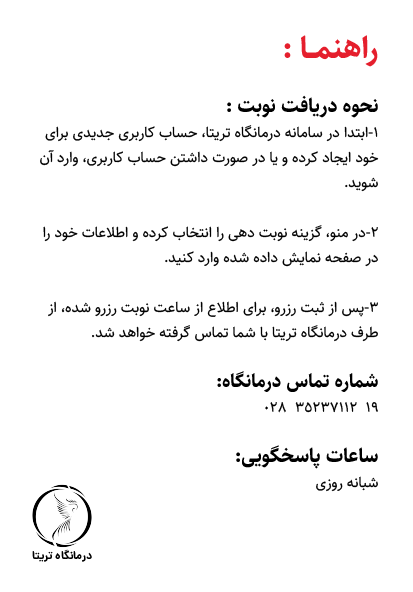 راهنما :

نحوه دریافت نوبت :
۱-ابتدا در سامانه درمانگاه تریتا، حساب کاربری جدیدی برای خود ایجاد کرده و یا در صورت داشتن حساب کاربری، وارد آن شوید.

۲-در منو، گزینه نوبت دهی را انتخاب کرده و اطلاعات خود را در صفحه نمایش داده شده وارد کنید.

۳-پس از ثبت رزرو، برای اطلاع از ساعت نوبت رزرو شده، از طرف درمانگاه تریتا با شما تماس گرفته خواهد شد.

شماره تماس درمانگاه:
۰۲۸ ۳۵۲۳۷۱۱۲ ۱۹

ساعات پاسخگویی:
شبانه روزی

درمانگاه تریتا